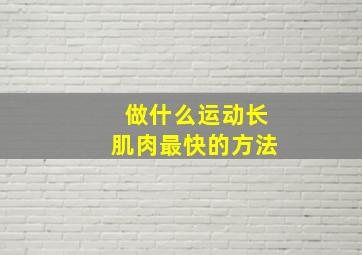 做什么运动长
肌肉最快的方法